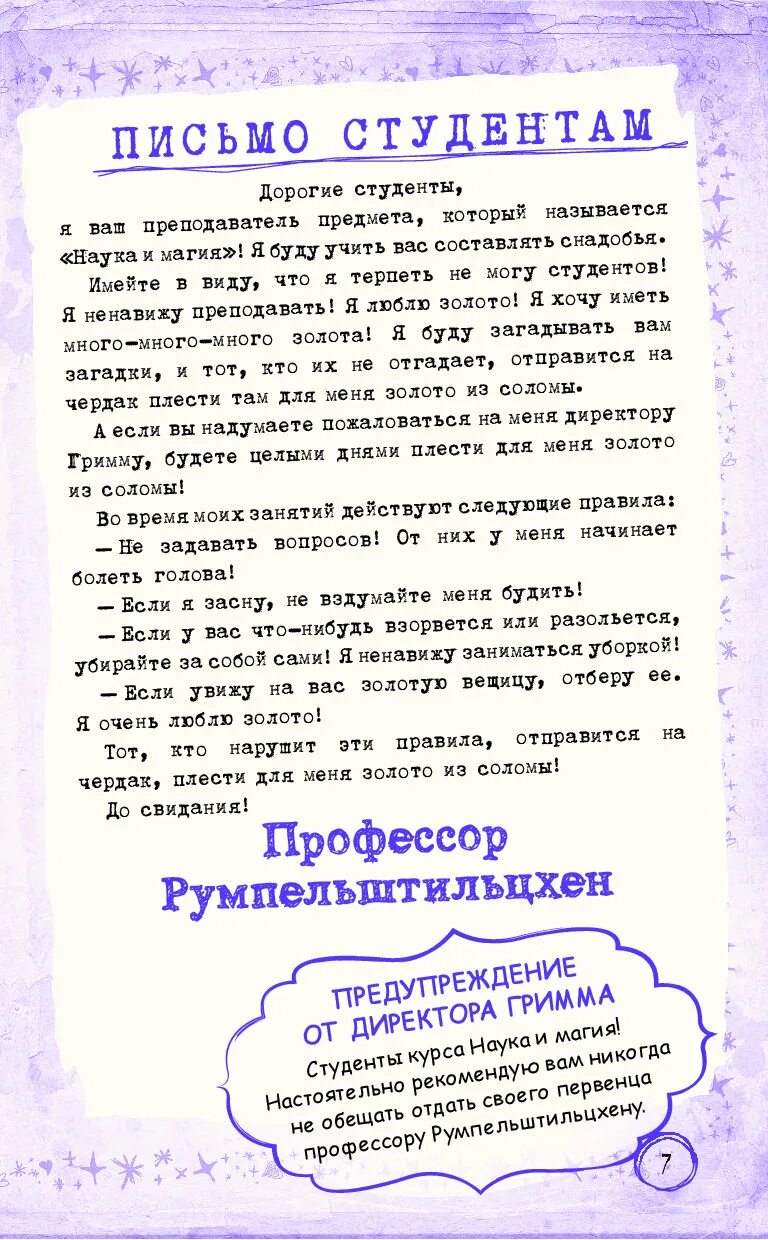 ПИСЬМО СТУДЕНТАМ

Дорогие студенты,
я ваш преподаватель предмета, который называется «Наука и магия»! Я буду учить вас составлять снадобья.

Имейте в виду, что я терпеть не могу студентов! Я ненавижу преподавать! Я люблю золото! Я хочу иметь много-много-много золота! Я буду загадывать вам загадки, и тот, кто их не отгадает, отправится на чердак плести там для меня золото из соломы.

А если вы надумаете пожаловаться на меня директору Гримму, будете целыми днями плести для меня золото из соломы!

Во время моих занятий действуют следующие правила:

— Не задавать вопросов! От них у меня начинает болеть голова!

— Если я засну, не вздумайте меня будить!

— Если у вас что-нибудь взорвется или разольется, убирайте за собой сами! Я ненавижу заниматься уборкой!

— Если увижу на вас золотую вещицу, отберу ее. Я очень люблю золото!

Тот, кто нарушит эти правила, отправится на чердак, плести для меня золото из соломы!

До свидания!

Профессор Румпельштильцхен

ПРЕДУПРЕЖДЕНИЕ ОТ ДИРЕКТОРА ГРИММА

Студенты курса Наука и магия! Настоятельно рекомендую вам никогда не обещать отдать своего первенца профессору Румпельштильцхену.

7